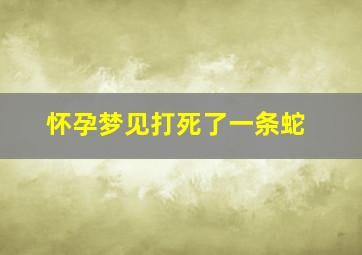 怀孕梦见打死了一条蛇